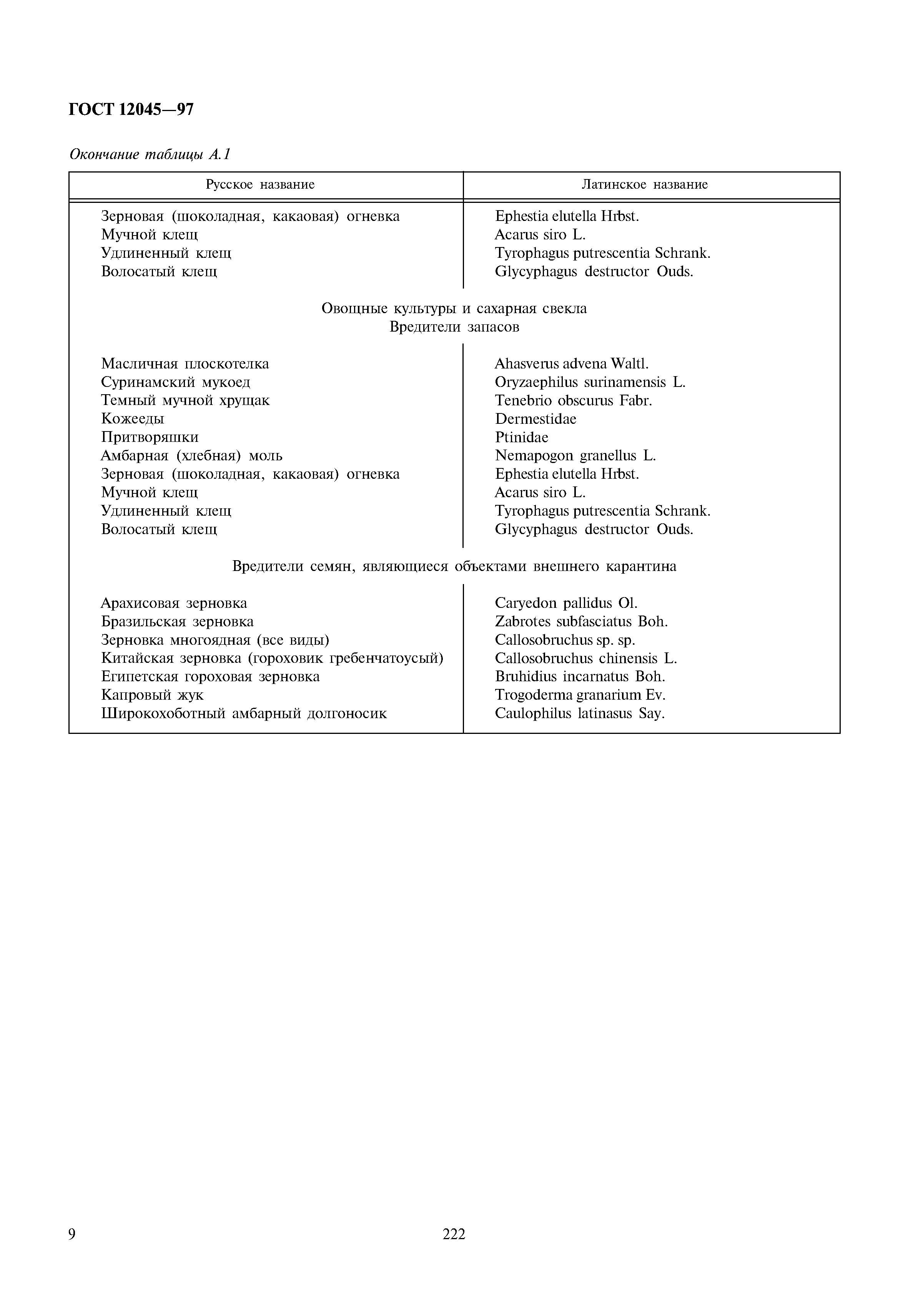 ГОСТ 12045—97

Окончание таблицы А.1

| Русское название | Латинское название |
|---|---|
| Зерновая (шоколадная, какаовая) огневка | Ephestia elutella Hrbst. |
| Мучной клещ | Acarus siro L. |
| Удлиненный клещ | Tyrophagus putrescentia Schrank. |
| Волосатый клещ | Glycyphagus destructor Ouds. |
| Овощные культуры и сахарная свекла Вредители запасов | |
| Масличная плоскотелка | Ahasverus advena Waltl. |
| Суринамский мукоед | Oryzaephilus surinamensis L. |
| Темный мучной хрущак | Tenebrio obscurus Fabr. |
| Кожееды | Dermestidae |
| Притворяшки | Ptinidae |
| Амбарная (хлебная) моль | Nemapogon granellus L. |
| Зерновая (шоколадная, какаовая) огневка | Ephestia elutella Hrbst. |
| Мучной клещ | Acarus siro L. |
| Удлиненный клещ | Tyrophagus putrescentia Schrank. |
| Волосатый клещ | Glycyphagus destructor Ouds. |
| Вредители семян, являющиеся объектами внешнего карантина | |
| Арахисовая зерновка | Caryedon pallidus Ol. |
| Бразильская зерновка | Zabrotes subfasciatus Boh. |
| Зерновка многоядная (все виды) | Callosobruchus sp. sp. |
| Китайская зерновка (гороховик гребенчатоусый) | Callosobruchus chinensis L. |
| Египетская гороховая зерновка | Bruhidius incarnatus Boh. |
| Капровый жук | Trogoderma granarium Ev. |
| Широкохоботный амбарный долгоносик | Caulophilus latinasus Say. |

9

222